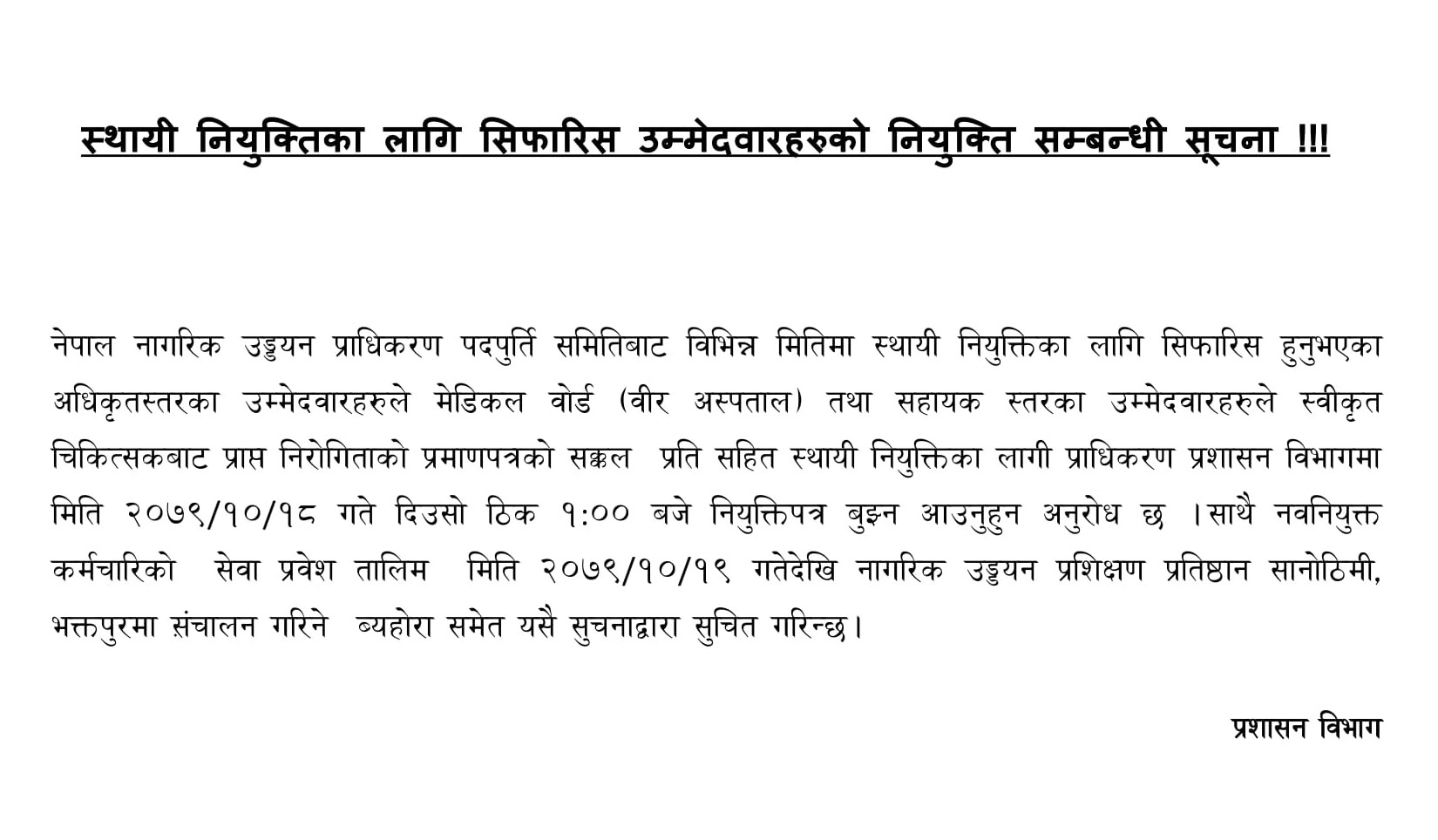 स्थायी नियुक्तिका लागि सिफारिस उम्मेदवारहरुको नियुक्ति सम्बन्धी सूचना !!!

नेपाल नागरिक उड्डयन प्राधिकरण पदपुर्ति समितिबाट विभिन्न मितिमा स्थायी नियुक्तिका लागि सिफारिस हुनुभएका अधिकृतस्तरका उम्मेदवारहरुले मेडिकल वोर्ड (वीर अस्पताल) तथा सहायक स्तरका उम्मेदवारहरुले स्वीकृत चिकित्सकबाट प्राप्त निरोगिताको प्रमाणपत्रको सक्कल प्रति सहित स्थायी नियुक्तिका लागी प्राधिकरण प्रशासन विभागमा मिति २०७९/१०/१८ गते दिउसो ठिक १:०० बजे नियुक्तिपत्र बुझ्न आउनुहुन अनुरोध छ ।साथै नवनियुक्त कर्मचारिको सेवा प्रवेश तालिम मिति २०७९/१०/१९ गतेदेखि नागरिक उड्डयन प्रशिक्षण प्रतिष्ठान सानोठिमी, भक्तपुरमा संचालन गरिने ब्यहोरा समेत यसै सुचनाद्वारा सुचित गरिन्छ।

प्रशासन विभाग